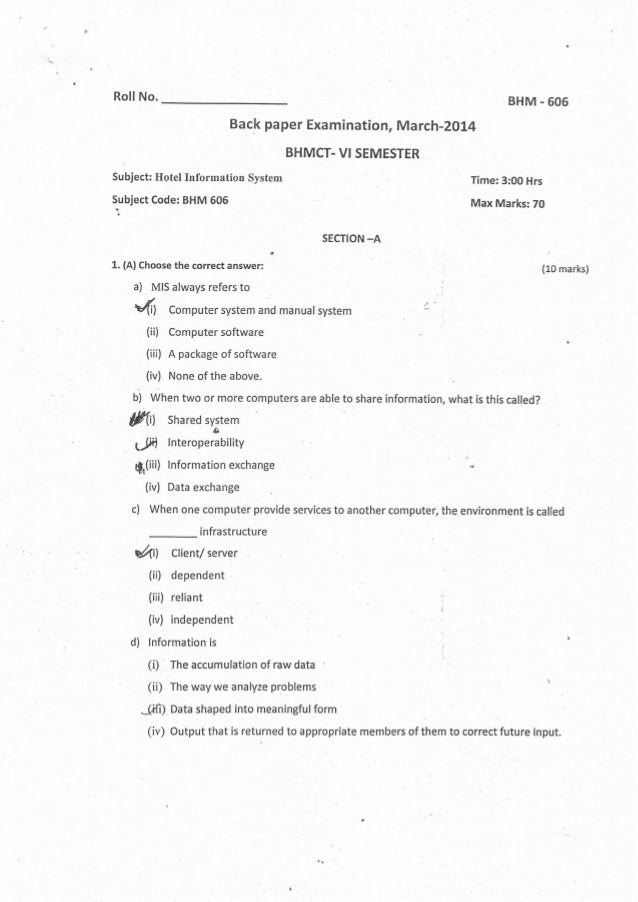 Roll No. ________________ BHM - 606

Back paper Examination, March-2014

BHMCT- VI SEMESTER

Subject: Hotel Information System

Time: 3:00 Hrs

Subject Code: BHM 606

Max Marks: 70

SECTION –A

1. (A) Choose the correct answer: (10 marks)

a) MIS always refers to
(i) Computer system and manual system
(ii) Computer software
(iii) A package of software
(iv) None of the above.

b) When two or more computers are able to share information, what is this called?
(i) Shared system
(ii) Interoperability
(iii) Information exchange
(iv) Data exchange

c) When one computer provide services to another computer, the environment is called ________ infrastructure
(i) Client/ server
(ii) dependent
(iii) reliant
(iv) independent

d) Information is
(i) The accumulation of raw data
(ii) The way we analyze problems
(iii) Data shaped into meaningful form
(iv) Output that is returned to appropriate members of them to correct future input.